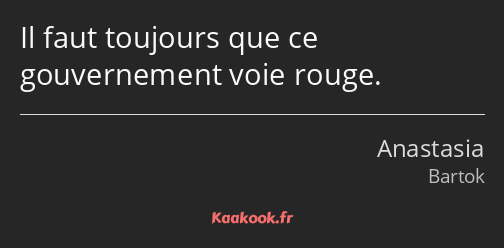 Il faut toujours que ce gouvernement voie rouge.

Anastasia
Bartok

Kaakook.fr